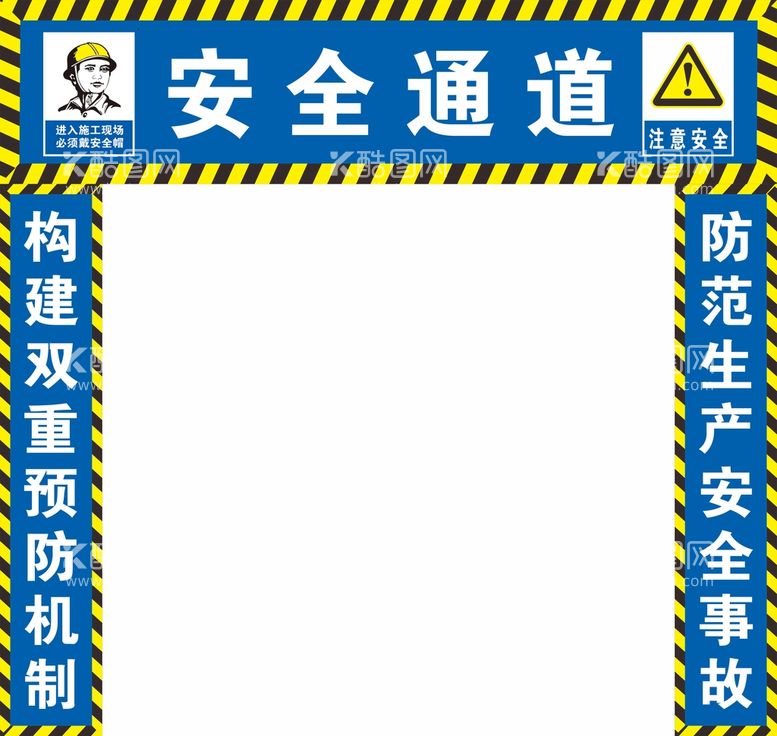 进入施工现场
必须戴安全帽

安全通道

注意安全

酷图网 酷图网 酷图网

构建双重预防机制

防范生产安全事故